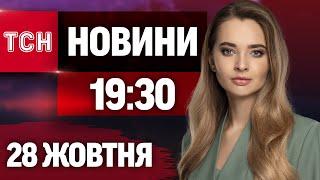 ТСН
НОВИНИ
19:30
28 ЖОВТНЯ